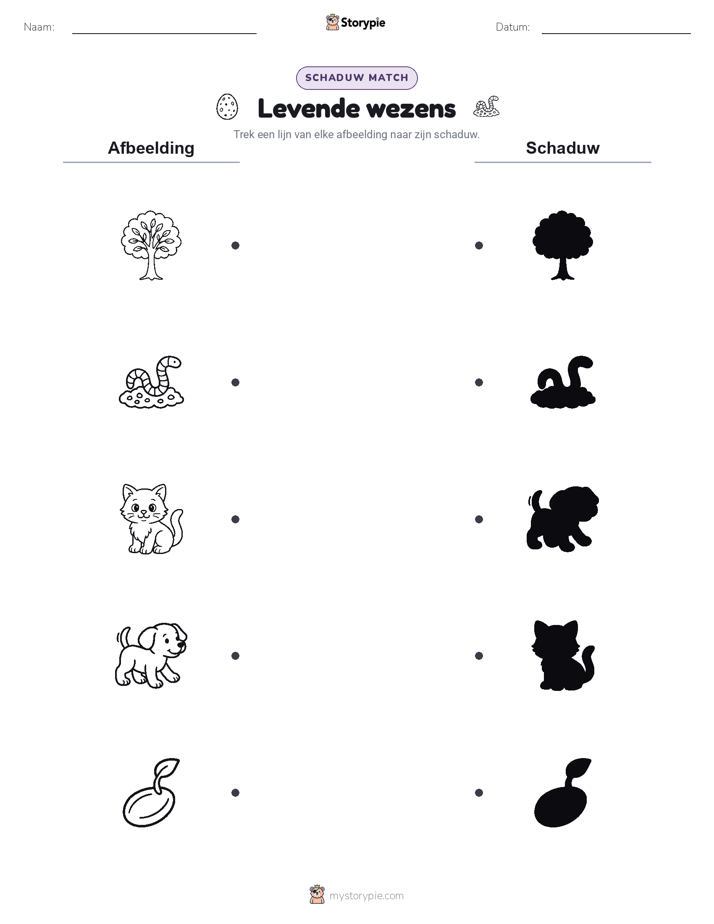 Naam:

Storypie

Datum:

SCHADUW MATCH

Levende wezens

Trek een lijn van elke afbeelding naar zijn schaduw.

Afbeelding

Schaduw

mystorypie.com